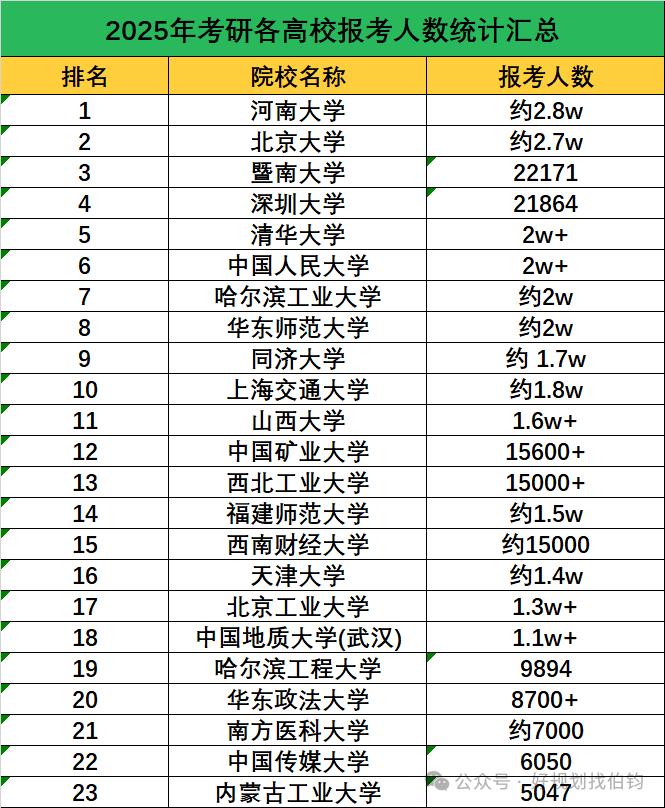 2025年考研各高校报考人数统计汇总

| 排名 | 院校名称 | 报考人数 |
|---|---|---|
| 1 | 河南大学 | 约2.8w |
| 2 | 北京大学 | 约2.7w |
| 3 | 暨南大学 | 22171 |
| 4 | 深圳大学 | 21864 |
| 5 | 清华大学 | 2w+ |
| 6 | 中国人民大学 | 2w+ |
| 7 | 哈尔滨工业大学 | 约2w |
| 8 | 华东师范大学 | 约2w |
| 9 | 同济大学 | 约 1.7w |
| 10 | 上海交通大学 | 约1.8w |
| 11 | 山西大学 | 1.6w+ |
| 12 | 中国矿业大学 | 15600+ |
| 13 | 西北工业大学 | 15000+ |
| 14 | 福建师范大学 | 约1.5w |
| 15 | 西南财经大学 | 约15000 |
| 16 | 天津大学 | 约1.4w |
| 17 | 北京工业大学 | 1.3w+ |
| 18 | 中国地质大学(武汉) | 1.1w+ |
| 19 | 哈尔滨工程大学 | 9894 |
| 20 | 华东政法大学 | 8700+ |
| 21 | 南方医科大学 | 约7000 |
| 22 | 中国传媒大学 | 6050 |
| 23 | 内蒙古工业大学 | 5047 |

公众号 · 好规划找伯钧